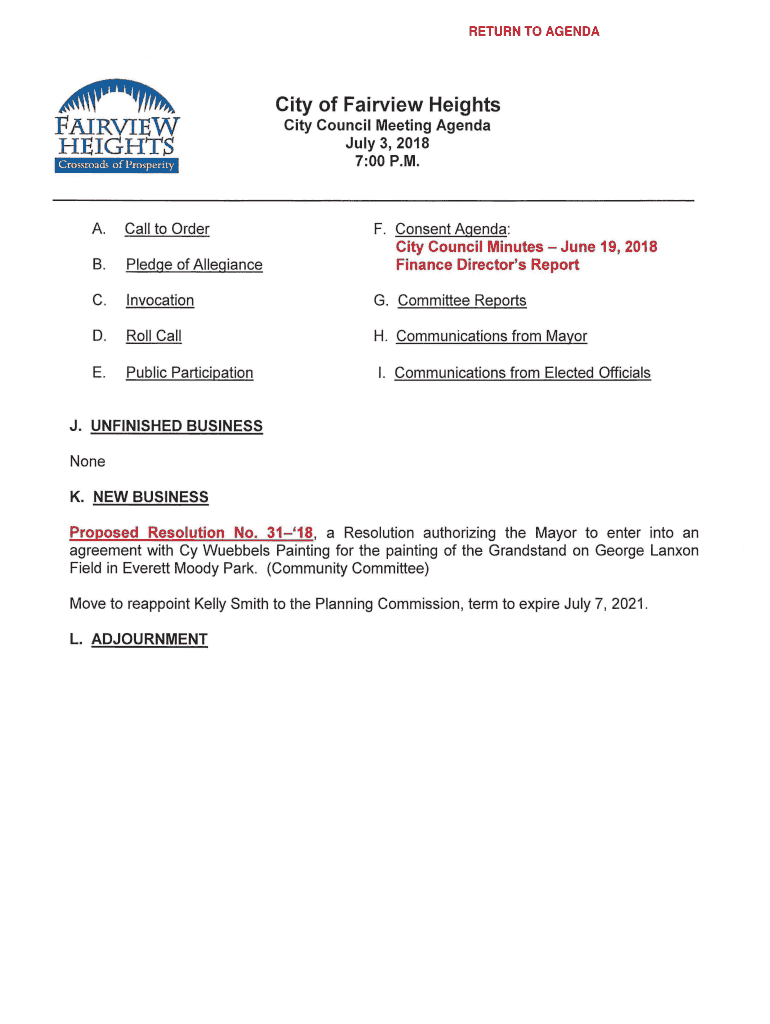 RETURN TO AGENDA

FAIRVIEW HEIGHTS
Crossroads of Prosperity

City of Fairview Heights
City Council Meeting Agenda
July 3, 2018
7:00 P.M.

A. Call to Order

B. Pledge of Allegiance

C. Invocation

D. Roll Call

E. Public Participation

F. Consent Agenda:
City Council Minutes – June 19, 2018
Finance Director's Report

G. Committee Reports

H. Communications from Mayor

I. Communications from Elected Officials

J. UNFINISHED BUSINESS

None

K. NEW BUSINESS

Proposed Resolution No. 31–'18, a Resolution authorizing the Mayor to enter into an agreement with Cy Wuebbels Painting for the painting of the Grandstand on George Lanxon Field in Everett Moody Park. (Community Committee)

Move to reappoint Kelly Smith to the Planning Commission, term to expire July 7, 2021.

L. ADJOURNMENT